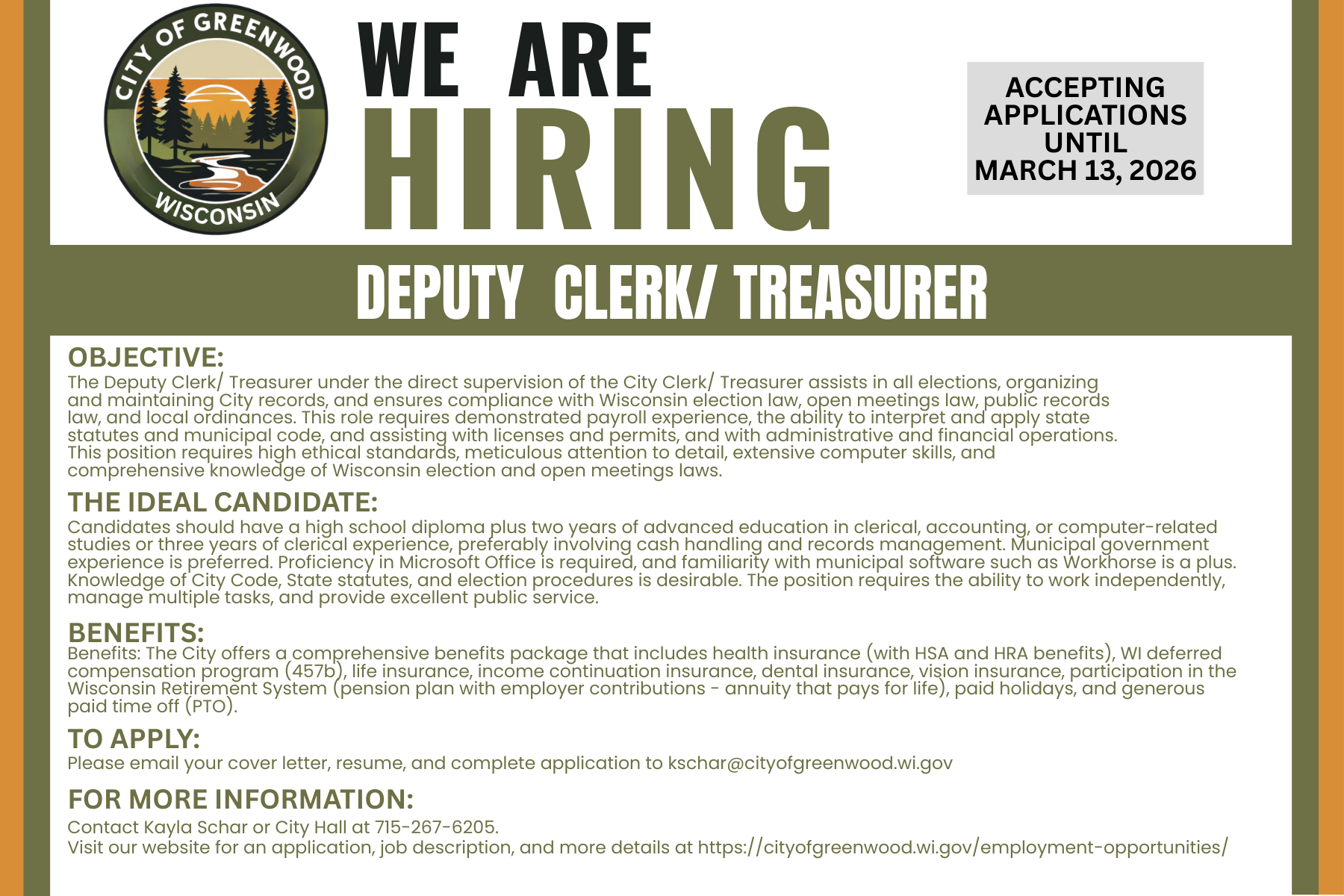 CITY OF GREENWOOD
WISCONSIN

WE ARE
HIRING

ACCEPTING APPLICATIONS UNTIL MARCH 13, 2026

DEPUTY CLERK/ TREASURER

OBJECTIVE:
The Deputy Clerk/ Treasurer under the direct supervision of the City Clerk/ Treasurer assists in all elections, organizing and maintaining City records, and ensures compliance with Wisconsin election law, open meetings law, public records law, and local ordinances. This role requires demonstrated payroll experience, the ability to interpret and apply state statutes and municipal code, and assisting with licenses and permits, and with administrative and financial operations. This position requires high ethical standards, meticulous attention to detail, extensive computer skills, and comprehensive knowledge of Wisconsin election and open meetings laws.

THE IDEAL CANDIDATE:
Candidates should have a high school diploma plus two years of advanced education in clerical, accounting, or computer-related studies or three years of clerical experience, preferably involving cash handling and records management. Municipal government experience is preferred. Proficiency in Microsoft Office is required, and familiarity with municipal software such as Workhorse is a plus. Knowledge of City Code, State statutes, and election procedures is desirable. The position requires the ability to work independently, manage multiple tasks, and provide excellent public service.

BENEFITS:
Benefits: The City offers a comprehensive benefits package that includes health insurance (with HSA and HRA benefits), WI deferred compensation program (457b), life insurance, income continuation insurance, dental insurance, vision insurance, participation in the Wisconsin Retirement System (pension plan with employer contributions - annuity that pays for life), paid holidays, and generous paid time off (PTO).

TO APPLY:
Please email your cover letter, resume, and complete application to kschar@cityofgreenwood.wi.gov

FOR MORE INFORMATION:
Contact Kayla Schar or City Hall at 715-267-6205.
Visit our website for an application, job description, and more details at https://cityofgreenwood.wi.gov/employment-opportunities/